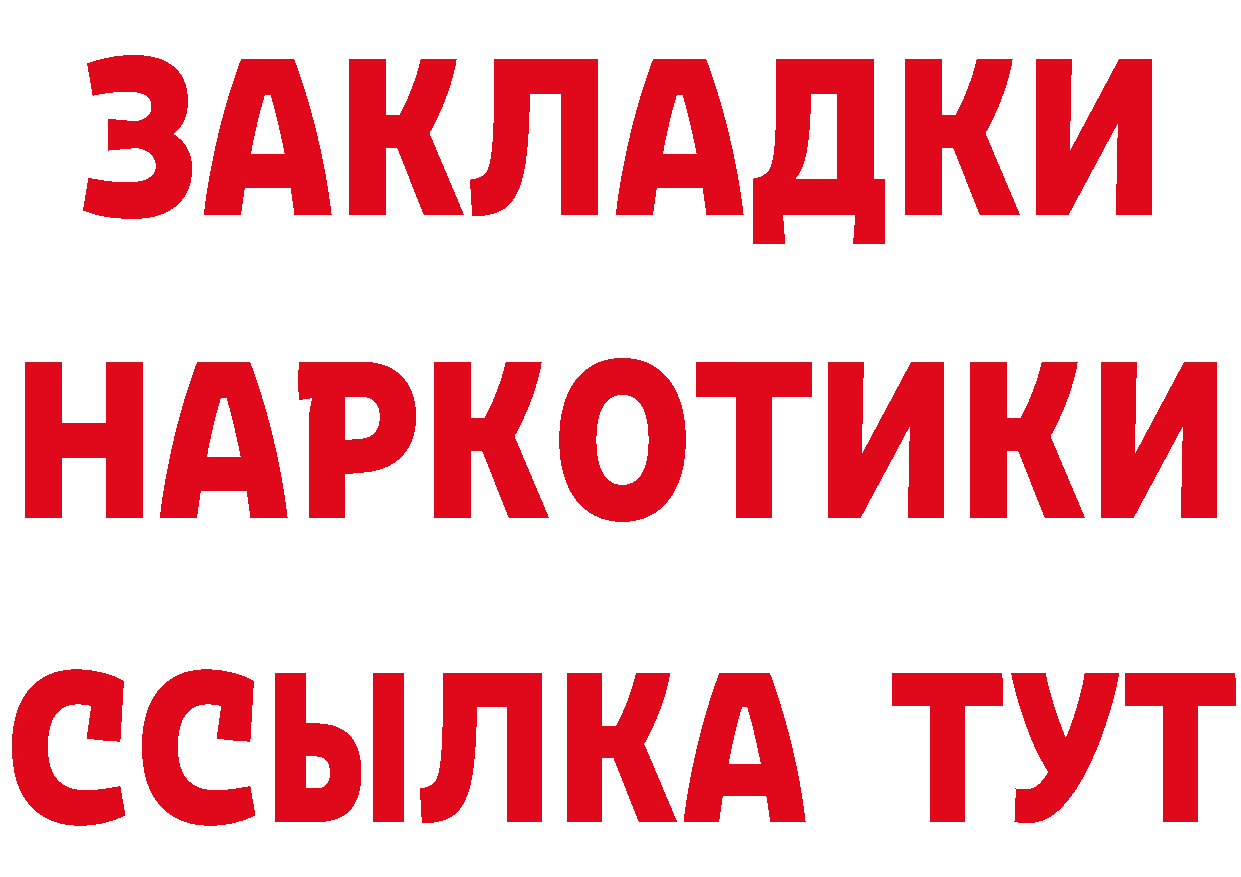 ЗАКЛАДКИ
НАРКОТИКИ
ССЫЛКА ТУТ